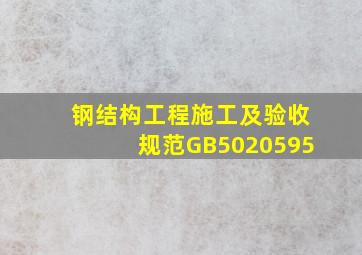 钢结构工程施工及验收规范GB5020595